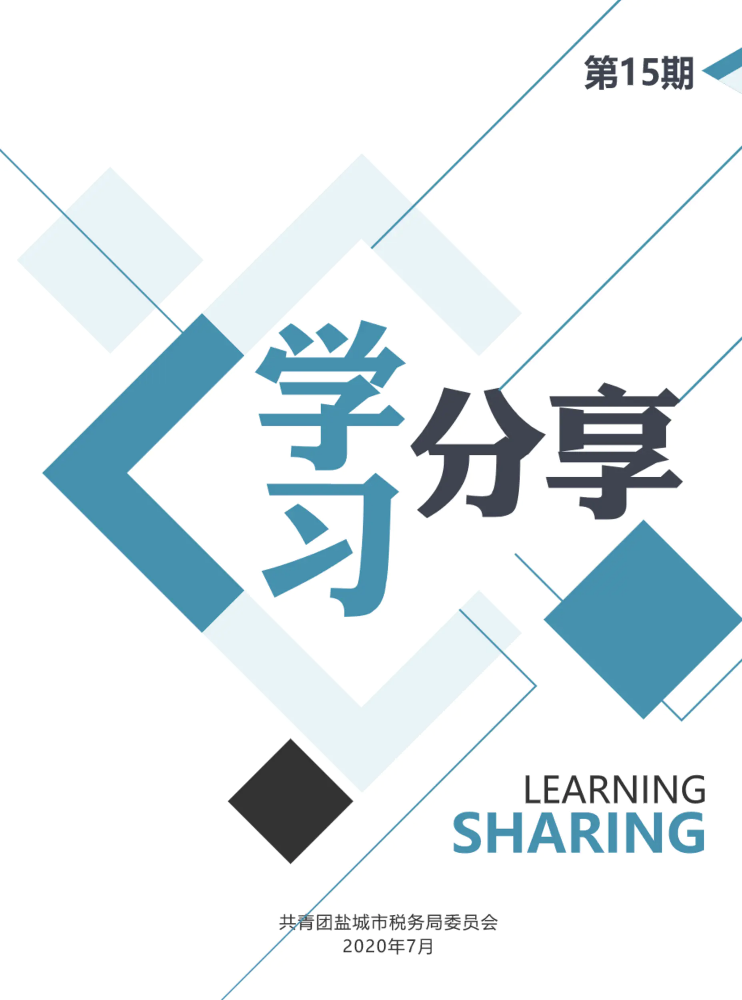 第15期

学习分享

LEARNING
SHARING

共青团盐城市税务局委员会
2020年7月